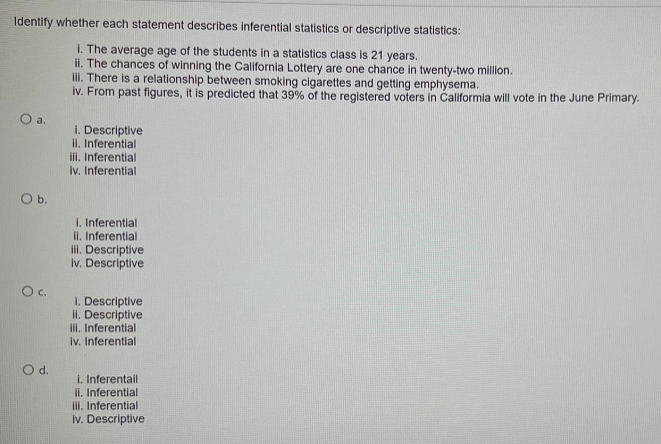 Identify whether each statement describes inferential statistics or descriptive statistics:

i. The average age of the students in a statistics class is 21 years.
ii. The chances of winning the California Lottery are one chance in twenty-two million.
iii. There is a relationship between smoking cigarettes and getting emphysema.
iv. From past figures, it is predicted that 39% of the registered voters in Califormia will vote in the June Primary.

a.
i. Descriptive
ii. Inferential
iii. Inferential
iv. Inferential

b.
i. Inferential
ii. Inferential
iii. Descriptive
iv. Descriptive

c.
i. Descriptive
ii. Descriptive
iii. Inferential
iv. Inferential

d.
i. Inferentail
ii. Inferential
iii. Inferential
iv. Descriptive